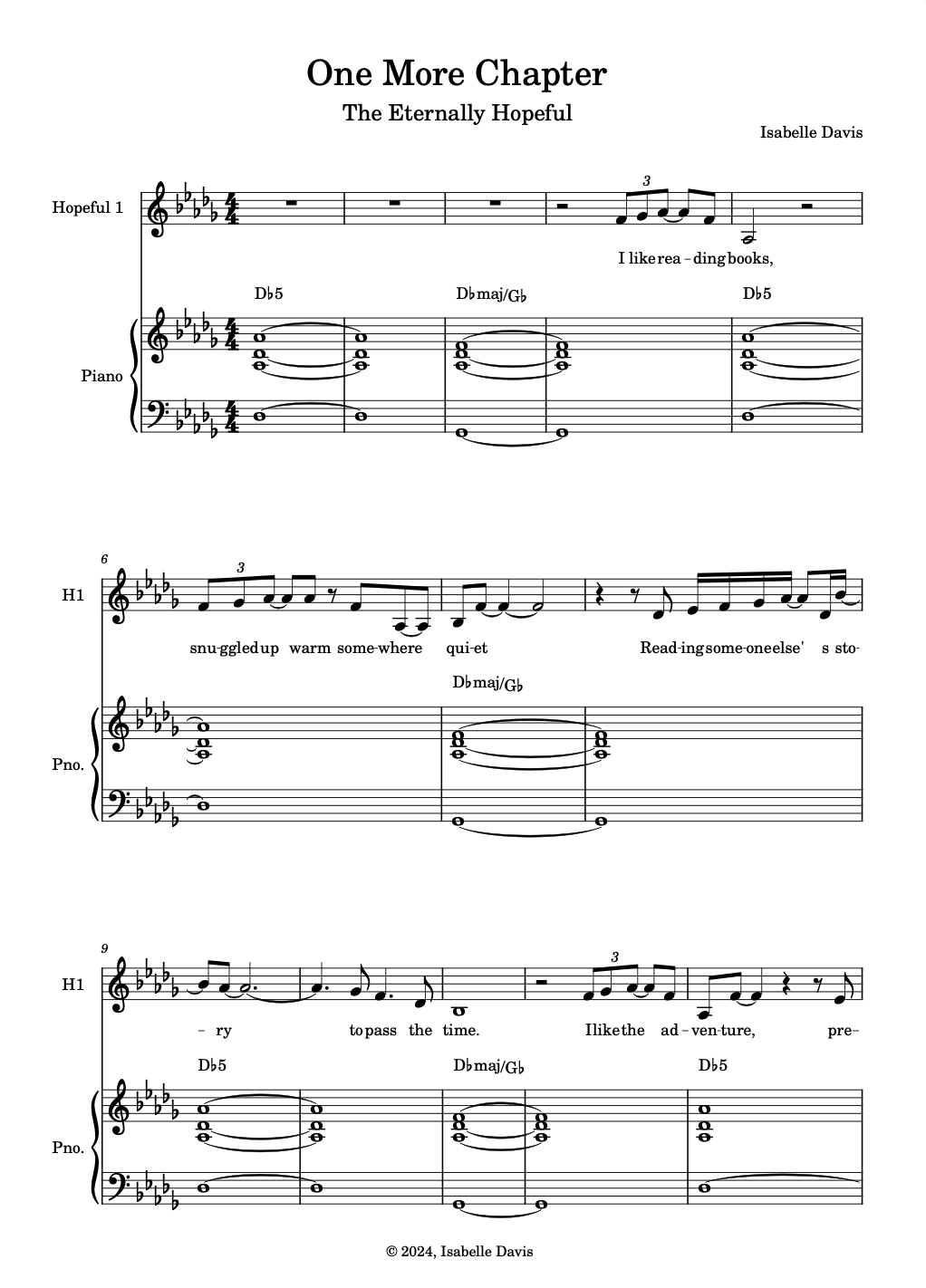 One More Chapter

The Eternally Hopeful

Isabelle Davis

Hopeful 1

3

I like rea - ding books,

D♭5

D♭maj/G♭

D♭5

Piano

6

H1

3

snu-ggled up warm some-where qui-et Read-ing some-one else' s sto-

D♭maj/G♭

Pno.

9

H1

3

- ry to pass the time. I like the ad - ven-ture, pre-

D♭5

D♭maj/G♭

D♭5

Pno.

© 2024, Isabelle Davis